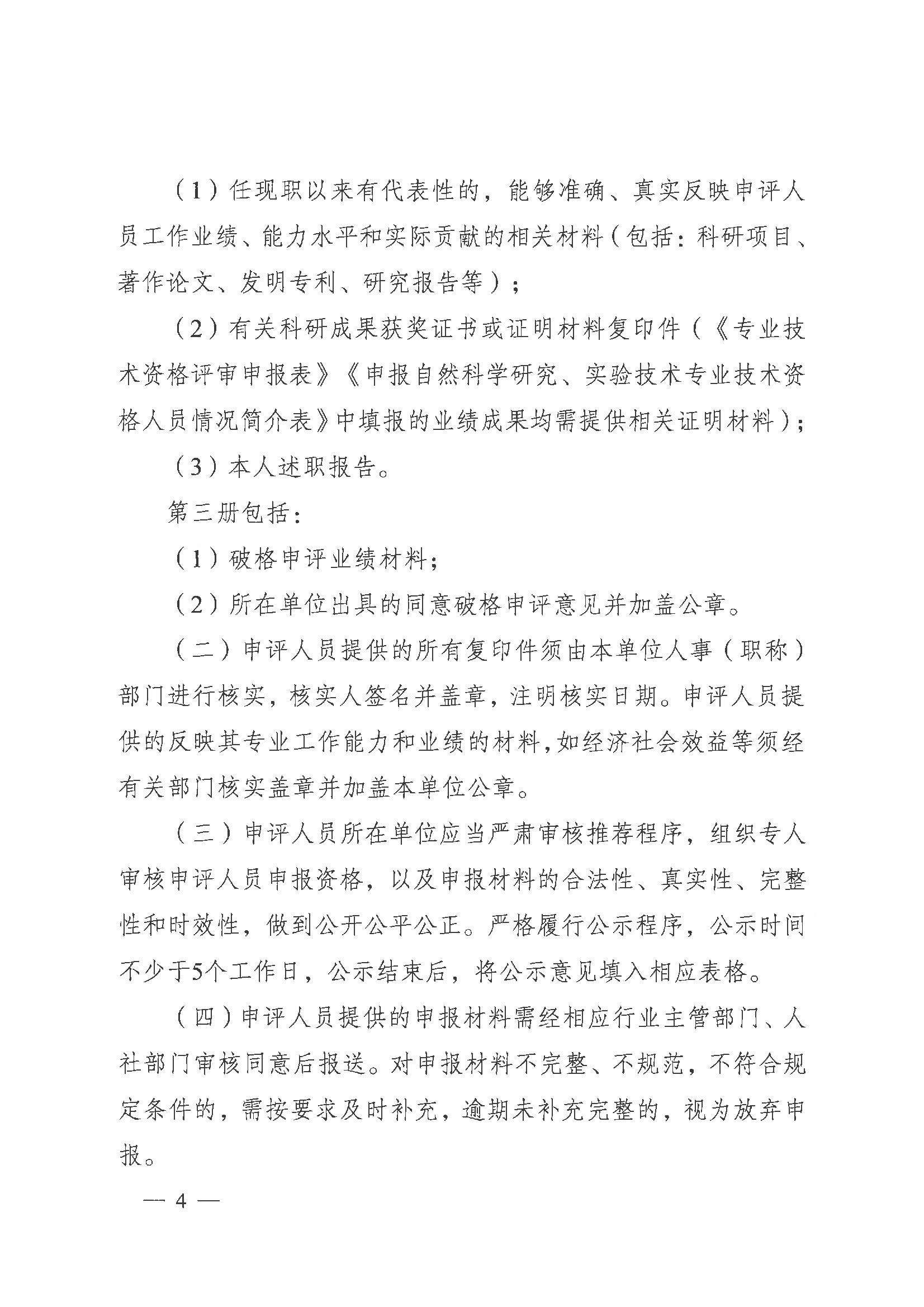 （1）任现职以来有代表性的，能够准确、真实反映申评人员工作业绩、能力水平和实际贡献的相关材料（包括：科研项目、著作论文、发明专利、研究报告等）；

（2）有关科研成果获奖证书或证明材料复印件（《专业技术资格评审申报表》《申报自然科学研究、实验技术专业技术资格人员情况简介表》中填报的业绩成果均需提供相关证明材料）；

（3）本人述职报告。

第三册包括：

（1）破格申评业绩材料；

（2）所在单位出具的同意破格申评意见并加盖公章。

（二）申评人员提供的所有复印件须由本单位人事（职称）部门进行核实，核实人签名并盖章，注明核实日期。申评人员提供的反映其专业工作能力和业绩的材料，如经济社会效益等须经有关部门核实盖章并加盖本单位公章。

（三）申评人员所在单位应当严肃审核推荐程序，组织专人审核申评人员申报资格，以及申报材料的合法性、真实性、完整性和时效性，做到公开公平公正。严格履行公示程序，公示时间不少于5个工作日，公示结束后，将公示意见填入相应表格。

（四）申评人员提供的申报材料需经相应行业主管部门、人社部门审核同意后报送。对申报材料不完整、不规范，不符合规定条件的，需按要求及时补充，逾期未补充完整的，视为放弃申报。

— 4 —